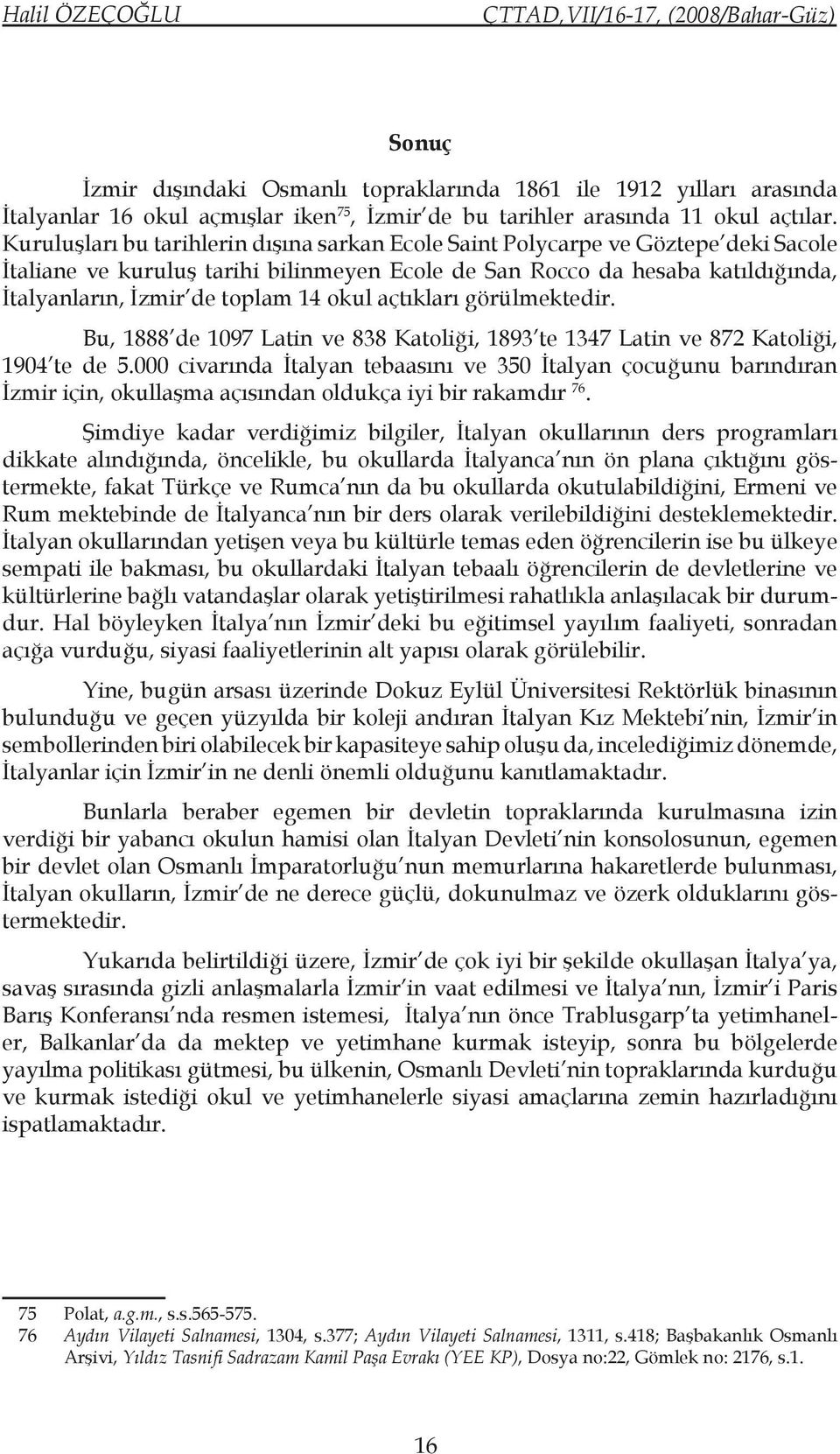 Halil ÖZEÇOĞLU CTTAD,VII/16-17, (2008/Bahar-Güz)

Sonuç

İzmir dışındaki Osmanlı topraklarında 1861 ile 1912 yılları arasında İtalyanlar 16 okul açmışlar iken$^{75}$, İzmir'de bu tarihler arasında 11 okul açtılar. Kuruluşları bu tarihlerin dışına sarkan Ecole Saint Polycarpe ve Göztepe'deki Sacole İtaliane ve kuruluş tarihi bilinmeyen Ecole de San Rocco da hesaba katıldığında, İtalyanların, İzmir'de toplam 14 okul açtıkları görülmektedir.

Bu, 1888'de 1097 Latin ve 838 Katoliği, 1893'te 1347 Latin ve 872 Katoliği, 1904'te de 5.000 civarında İtalyan tebaasını ve 350 İtalyan çocuğunu barındıran İzmir için, okullaşma açısından oldukça iyi bir rakamdır $^{76}$.

Şimdiye kadar verdiğimiz bilgiler, İtalyan okullarının ders programları dikkate alındığında, öncelikle, bu okullarda İtalyanca'nın ön plana çıktığını göstermekte, fakat Türkçe ve Rumca'nın da bu okullarda okutulabildiğini, Ermeni ve Rum mektebinde de İtalyanca'nın bir ders olarak verilebildiğini desteklemektedir. İtalyan okullarından yetişen veya bu kültürle temas eden öğrencilerin ise bu ülkeye sempati ile bakması, bu okullardaki İtalyan tebaalı öğrencilerin de devletlerine ve kültürlerine bağlı vatandaşlar olarak yetiştirilmesi rahatlıkla anlaşılacak bir durumdur. Hal böyleyken İtalya'nın İzmir'deki bu eğitimsel yayılım faaliyeti, sonradan açığa vurduğu, siyasi faaliyetlerinin alt yapısı olarak görülebilir.

Yine, bugün arsası üzerinde Dokuz Eylül Üniversitesi Rektörlük binasının bulunduğu ve geçen yüzyılda bir koleji andıran İtalyan Kız Mektebi'nin, İzmir'in sembollerinden biri olabilecek bir kapasiteye sahip oluşu da, incelediğimiz dönemde, İtalyanlar için İzmir'in ne denli önemli olduğunu kanıtlamaktadır.

Bunlarla beraber egemen bir devletin topraklarında kurulmasına izin verdiği bir yabancı okulun hamisi olan İtalyan Devleti'nin konsolosunun, egemen bir devlet olan Osmanlı İmparatorluğu'nun memurlarına hakaretlerde bulunması, İtalyan okulların, İzmir'de ne derece güçlü, dokunulmaz ve özerk olduklarını göstermektedir.

Yukarıda belirtildiği üzere, İzmir'de çok iyi bir şekilde okullaşan İtalya'ya, savaş sırasında gizli anlaşmalarla İzmir'in vaat edilmesi ve İtalya'nın, İzmir'i Paris Barış Konferansı'nda resmen istemesi, İtalya'nın önce Trablusgarp'ta yetimhaneler, Balkanlar'da da mektep ve yetimhane kurmak isteyip, sonra bu bölgelerde yayılma politikası gütmesi, bu ülkenin, Osmanlı Devleti'nin topraklarında kurduğu ve kurmak istediği okul ve yetimhanelerle siyasi amaçlarına zemin hazırladığını ispatlamaktadır.

75 Polat, a.g.m., s.s.565-575.
76 Aydın Vilayeti Salnamesi, 1304, s.377; Aydın Vilayeti Salnamesi, 1311, s.418; Başbakanlık Osmanlı Arşivi, Yıldız Tasnifi Sadrazam Kamil Paşa Evrakı (YEE KP), Dosya no:22, Gömlek no: 2176, s.1.

16